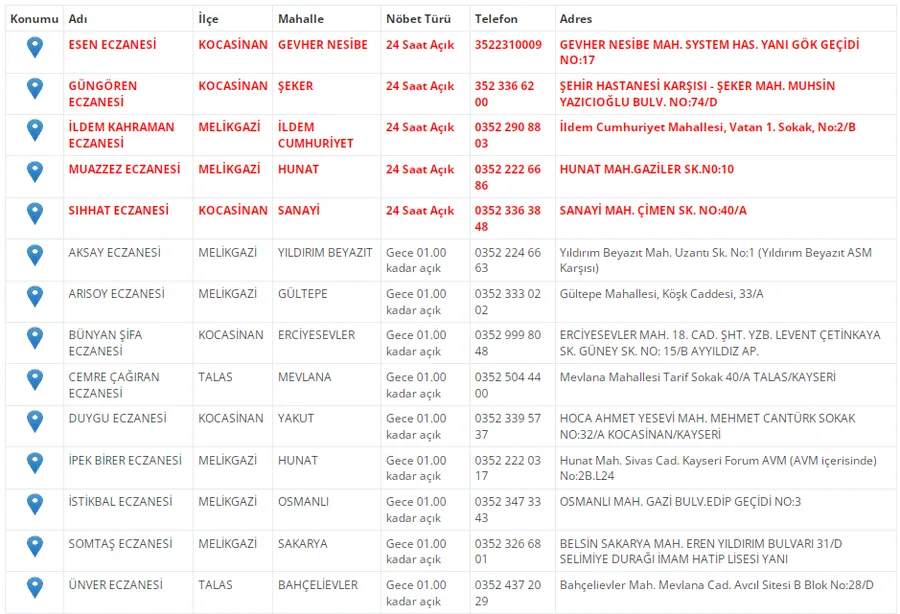 | Konumu | Adı | İlçe | Mahalle | Nöbet Türü | Telefon | Adres |
|---|---|---|---|---|---|---|
| | ESEN ECZANESİ | KOCASİNAN | GEVHER NESİBE | 24 Saat Açık | 3522310009 | GEVHER NESİBE MAH. SYSTEM HAS. YANI GÖK GEÇİDİ NO:17 |
| | GÜNGÖREN ECZANESİ | KOCASİNAN | ŞEKER | 24 Saat Açık | 352 336 62 00 | ŞEHİR HASTANESİ KARŞISI - ŞEKER MAH. MUHSİN YAZICIOĞLU BULV. NO:74/D |
| | İLDEM KAHRAMAN ECZANESİ | MELİKGAZİ | İLDEM CUMHURİYET | 24 Saat Açık | 0352 290 88 03 | İldem Cumhuriyet Mahallesi, Vatan 1. Sokak, No:2/B |
| | MUAZZEZ ECZANESİ | MELİKGAZİ | HUNAT | 24 Saat Açık | 0352 222 66 86 | HUNAT MAH.GAZİLER SK.N0:10 |
| | SIHHAT ECZANESİ | KOCASİNAN | SANAYİ | 24 Saat Açık | 0352 336 38 48 | SANAYİ MAH. ÇİMEN SK. NO:40/A |
| | AKSAY ECZANESİ | MELİKGAZİ | YILDIRIM BEYAZIT | Gece 01.00 kadar açık | 0352 224 66 63 | Yıldırım Beyazıt Mah. Uzantı Sk. No:1 (Yıldırım Beyazıt ASM Karşısı) |
| | ARISOY ECZANESİ | MELİKGAZİ | GÜLTEPE | Gece 01.00 kadar açık | 0352 333 02 02 | Gültepe Mahallesi, Köşk Caddesi, 33/A |
| | BÜNYAN ŞİFA ECZANESİ | KOCASİNAN | ERCİYESEVLER | Gece 01.00 kadar açık | 0352 999 80 48 | ERCİYESEVLER MAH. 18. CAD. ŞHT. YZB. LEVENT ÇETİNKAYA SK. GÜNEY SK. NO: 15/B AYYILDIZ AP. |
| | CEMRE ÇAĞIRAN ECZANESİ | TALAS | MEVLANA | Gece 01.00 kadar açık | 0352 504 44 00 | Mevlana Mahallesi Tarif Sokak 40/A TALAS/KAYSERİ |
| | DUYGU ECZANESİ | KOCASİNAN | YAKUT | Gece 01.00 kadar açık | 0352 339 57 37 | HOCA AHMET YESEVİ MAH. MEHMET CANTÜRK SOKAK NO:32/A KOCASİNAN/KAYSERİ |
| | İPEK BİRER ECZANESİ | MELİKGAZİ | HUNAT | Gece 01.00 kadar açık | 0352 222 03 17 | Hunat Mah. Sivas Cad. Kayseri Forum AVM (AVM içerisinde) No:2B.L24 |
| | İSTİKBAL ECZANESİ | MELİKGAZİ | OSMANLI | Gece 01.00 kadar açık | 0352 347 33 43 | OSMANLI MAH. GAZİ BULV.EDİP GEÇİDİ NO:3 |
| | SOMTAŞ ECZANESİ | MELİKGAZİ | SAKARYA | Gece 01.00 kadar açık | 0352 326 68 01 | BELSİN SAKARYA MAH. EREN YILDIRIM BULVARI 31/D SELİMİYE DURAĞI İMAM HATİP LİSESİ YANI |
| | ÜNVER ECZANESİ | TALAS | BAHÇELİEVLER | Gece 01.00 kadar açık | 0352 437 20 29 | Bahçelievler Mah. Mevlana Cad. Avcıl Sitesi B Blok No:28/D |